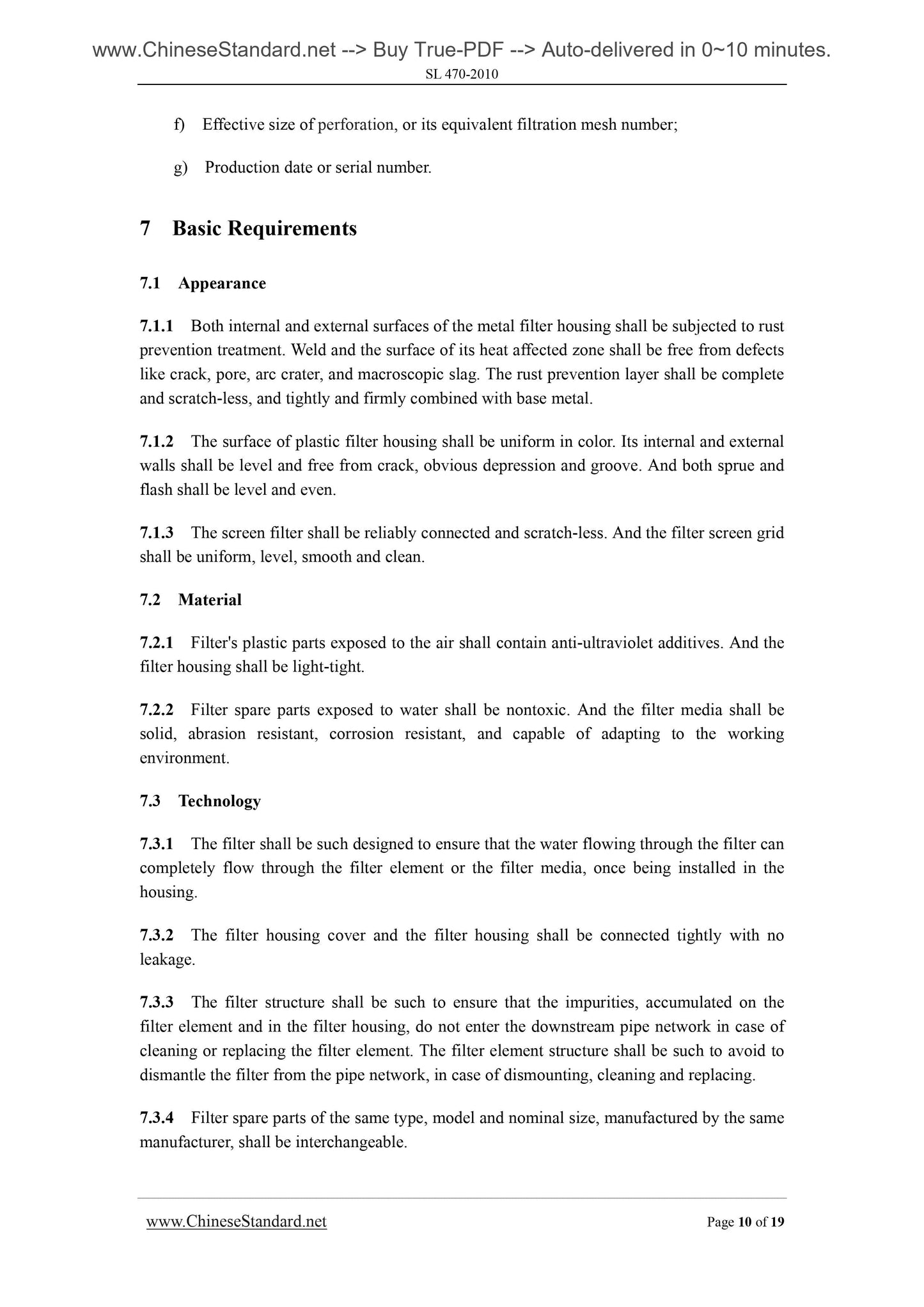 www.ChineseStandard.net --> Buy True-PDF --> Auto-delivered in 0~10 minutes.
SL 470-2010

f) Effective size of perforation, or its equivalent filtration mesh number;

g) Production date or serial number.

7 Basic Requirements

7.1 Appearance

7.1.1 Both internal and external surfaces of the metal filter housing shall be subjected to rust prevention treatment. Weld and the surface of its heat affected zone shall be free from defects like crack, pore, arc crater, and macroscopic slag. The rust prevention layer shall be complete and scratch-less, and tightly and firmly combined with base metal.

7.1.2 The surface of plastic filter housing shall be uniform in color. Its internal and external walls shall be level and free from crack, obvious depression and groove. And both sprue and flash shall be level and even.

7.1.3 The screen filter shall be reliably connected and scratch-less. And the filter screen grid shall be uniform, level, smooth and clean.

7.2 Material

7.2.1 Filter's plastic parts exposed to the air shall contain anti-ultraviolet additives. And the filter housing shall be light-tight.

7.2.2 Filter spare parts exposed to water shall be nontoxic. And the filter media shall be solid, abrasion resistant, corrosion resistant, and capable of adapting to the working environment.

7.3 Technology

7.3.1 The filter shall be such designed to ensure that the water flowing through the filter can completely flow through the filter element or the filter media, once being installed in the housing.

7.3.2 The filter housing cover and the filter housing shall be connected tightly with no leakage.

7.3.3 The filter structure shall be such to ensure that the impurities, accumulated on the filter element and in the filter housing, do not enter the downstream pipe network in case of cleaning or replacing the filter element. The filter element structure shall be such to avoid to dismantle the filter from the pipe network, in case of dismounting, cleaning and replacing.

7.3.4 Filter spare parts of the same type, model and nominal size, manufactured by the same manufacturer, shall be interchangeable.

www.ChineseStandard.net Page 10 of 19